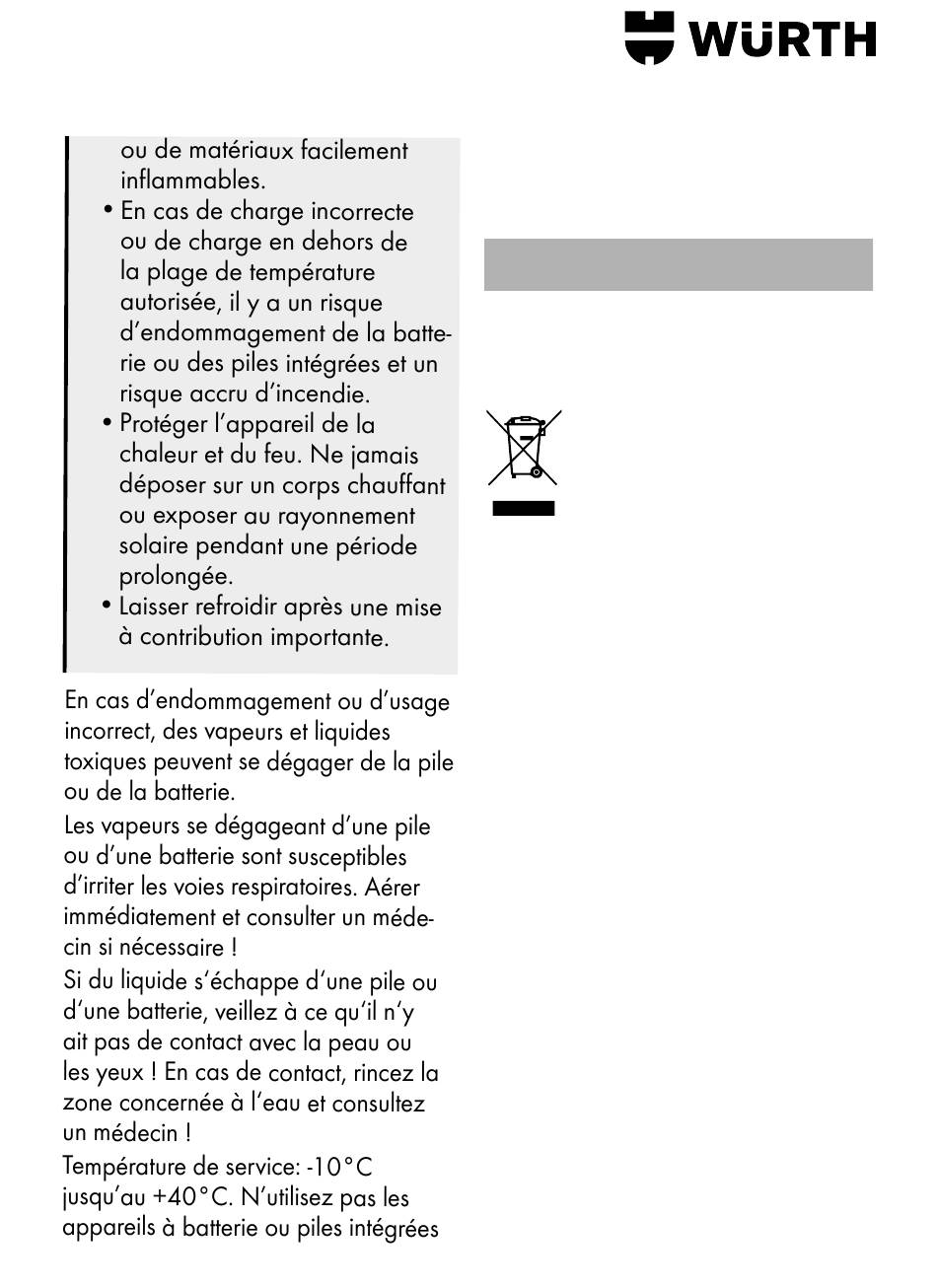 WÜRTH

ou de matériaux facilement inflammables.

• En cas de charge incorrecte ou de charge en dehors de la plage de température autorisée, il y a un risque d'endommagement de la batterie ou des piles intégrées et un risque accru d'incendie.

• Protéger l'appareil de la chaleur et du feu. Ne jamais déposer sur un corps chauffant ou exposer au rayonnement solaire pendant une période prolongée.

• Laisser refroidir après une mise à contribution importante.

En cas d'endommagement ou d'usage incorrect, des vapeurs et liquides toxiques peuvent se dégager de la pile ou de la batterie.

Les vapeurs se dégageant d'une pile ou d'une batterie sont susceptibles d'irriter les voies respiratoires. Aérer immédiatement et consulter un médecin si nécessaire !

Si du liquide s'échappe d'une pile ou d'une batterie, veillez à ce qu'il n'y ait pas de contact avec la peau ou les yeux ! En cas de contact, rincez la zone concernée à l'eau et consultez un médecin !

Température de service: -10°C jusqu'au +40°C. N'utilisez pas les appareils à batterie ou piles intégrées